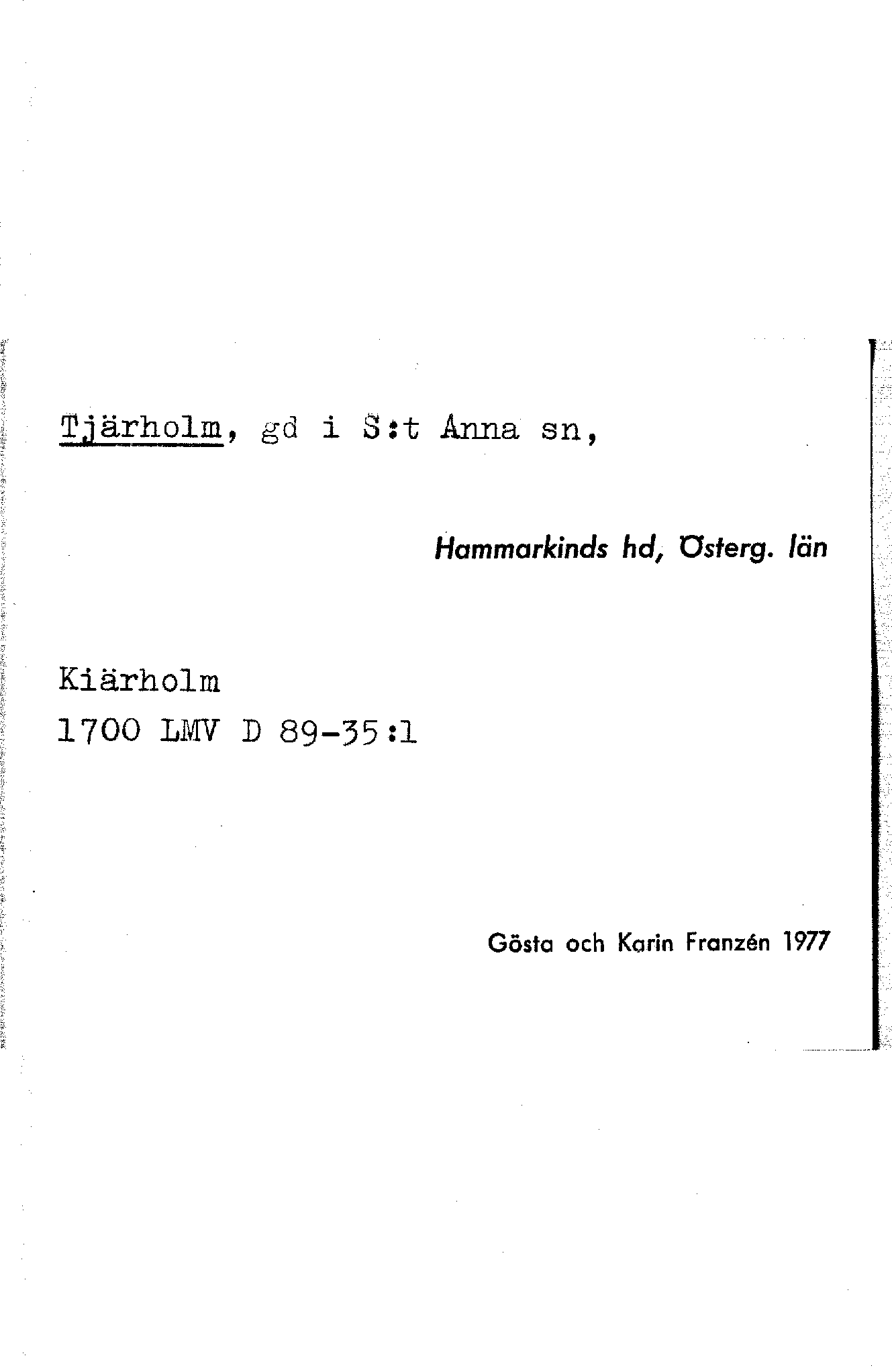 Tjärholm, gd i S:t Anna sn,

Hammarkinds hd, Österg. län

Kiärholm
1700 LMV D 89-35:1

Gösta och Karin Franzén 1977